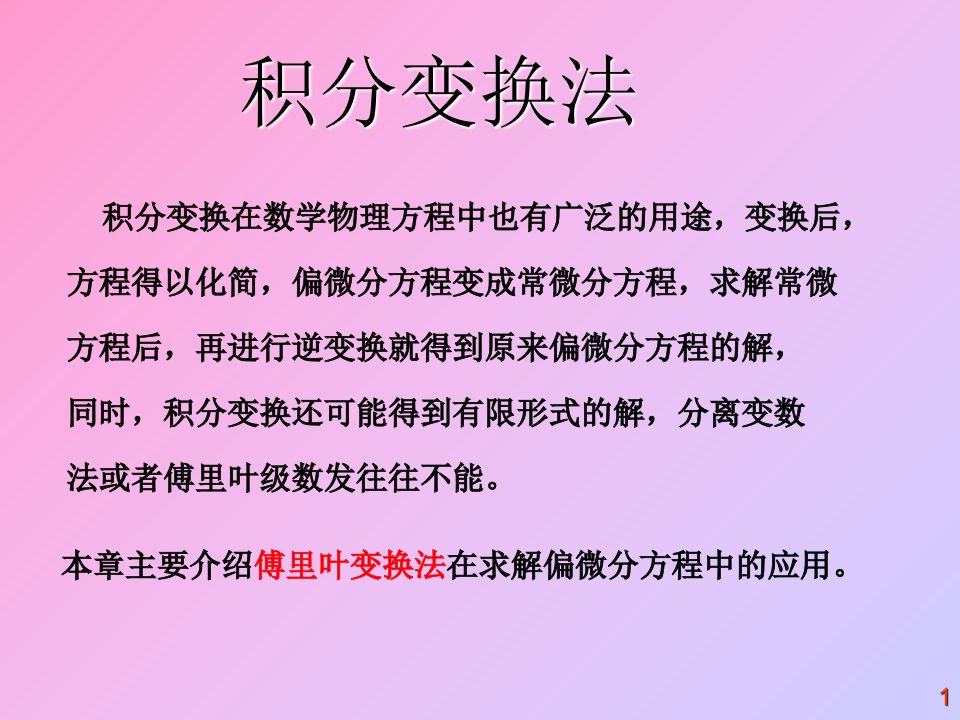 积分变换法

积分变换在数学物理方程中也有广泛的用途，变换后，方程得以化简，偏微分方程变成常微分方程，求解常微方程后，再进行逆变换就得到原来偏微分方程的解，同时，积分变换还可能得到有限形式的解，分离变数法或者傅里叶级数发往往不能。

本章主要介绍傅里叶变换法在求解偏微分方程中的应用。

1